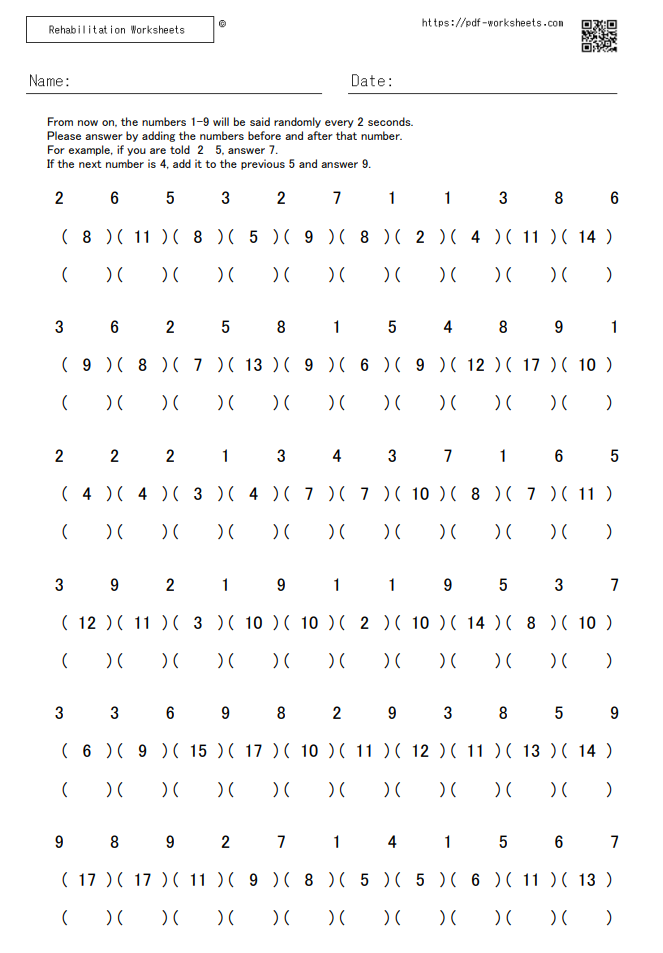 Rehabilitation Worksheets ©

https://pdf-worksheets.com

Name:

Date:

From now on, the numbers 1-9 will be said randomly every 2 seconds.
Please answer by adding the numbers before and after that number.
For example, if you are told 2 5, answer 7.
If the next number is 4, add it to the previous 5 and answer 9.

2 6 5 3 2 7 1 1 3 8 6

( 8 )( 11 )( 8 )( 5 )( 9 )( 8 )( 2 )( 4 )( 11 )( 14 )

( )( )( )( )( )( )( )( )( )( )

3 6 2 5 8 1 5 4 8 9 1

( 9 )( 8 )( 7 )( 13 )( 9 )( 6 )( 9 )( 12 )( 17 )( 10 )

( )( )( )( )( )( )( )( )( )( )

2 2 2 1 3 4 3 7 1 6 5

( 4 )( 4 )( 3 )( 4 )( 7 )( 7 )( 10 )( 8 )( 7 )( 11 )

( )( )( )( )( )( )( )( )( )( )

3 9 2 1 9 1 1 9 5 3 7

( 12 )( 11 )( 3 )( 10 )( 10 )( 2 )( 10 )( 14 )( 8 )( 10 )

( )( )( )( )( )( )( )( )( )( )

3 3 6 9 8 2 9 3 8 5 9

( 6 )( 9 )( 15 )( 17 )( 10 )( 11 )( 12 )( 11 )( 13 )( 14 )

( )( )( )( )( )( )( )( )( )( )

9 8 9 2 7 1 4 1 5 6 7

( 17 )( 17 )( 11 )( 9 )( 8 )( 5 )( 5 )( 6 )( 11 )( 13 )

( )( )( )( )( )( )( )( )( )( )